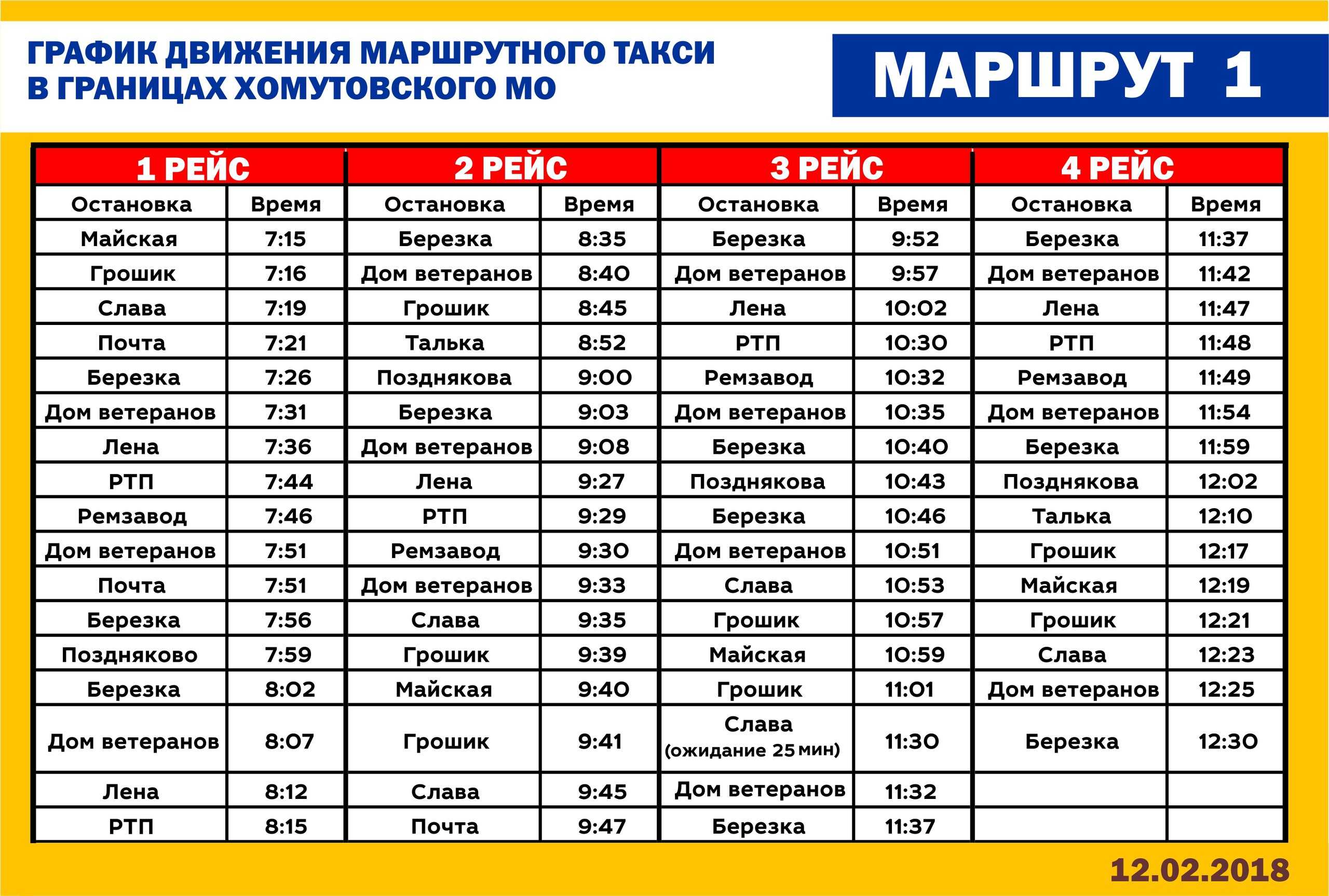 ГРАФИК ДВИЖЕНИЯ МАРШРУТНОГО ТАКСИ
В ГРАНИЦАХ ХОМУТОВСКОГО МО

МАРШРУТ 1

| 1 РЕЙС | | 2 РЕЙС | | 3 РЕЙС | | 4 РЕЙС | |
|---|---|---|---|---|---|---|---|
| Остановка | Время | Остановка | Время | Остановка | Время | Остановка | Время |
| Майская | 7:15 | Березка | 8:35 | Березка | 9:52 | Березка | 11:37 |
| Грошик | 7:16 | Дом ветеранов | 8:40 | Дом ветеранов | 9:57 | Дом ветеранов | 11:42 |
| Слава | 7:19 | Грошик | 8:45 | Лена | 10:02 | Лена | 11:47 |
| Почта | 7:21 | Талька | 8:52 | РТП | 10:30 | РТП | 11:48 |
| Березка | 7:26 | Позднякова | 9:00 | Ремзавод | 10:32 | Ремзавод | 11:49 |
| Дом ветеранов | 7:31 | Березка | 9:03 | Дом ветеранов | 10:35 | Дом ветеранов | 11:54 |
| Лена | 7:36 | Дом ветеранов | 9:08 | Березка | 10:40 | Березка | 11:59 |
| РТП | 7:44 | Лена | 9:27 | Позднякова | 10:43 | Позднякова | 12:02 |
| Ремзавод | 7:46 | РТП | 9:29 | Березка | 10:46 | Талька | 12:10 |
| Дом ветеранов | 7:51 | Ремзавод | 9:30 | Дом ветеранов | 10:51 | Грошик | 12:17 |
| Почта | 7:51 | Дом ветеранов | 9:33 | Слава | 10:53 | Майская | 12:19 |
| Березка | 7:56 | Слава | 9:35 | Грошик | 10:57 | Грошик | 12:21 |
| Поздняково | 7:59 | Грошик | 9:39 | Майская | 10:59 | Слава | 12:23 |
| Березка | 8:02 | Майская | 9:40 | Грошик | 11:01 | Дом ветеранов | 12:25 |
| Дом ветеранов | 8:07 | Грошик | 9:41 | Слава (ожидание 25 мин) | 11:30 | Березка | 12:30 |
| Лена | 8:12 | Слава | 9:45 | Дом ветеранов | 11:32 | | |
| РТП | 8:15 | Почта | 9:47 | Березка | 11:37 | | |

12.02.2018